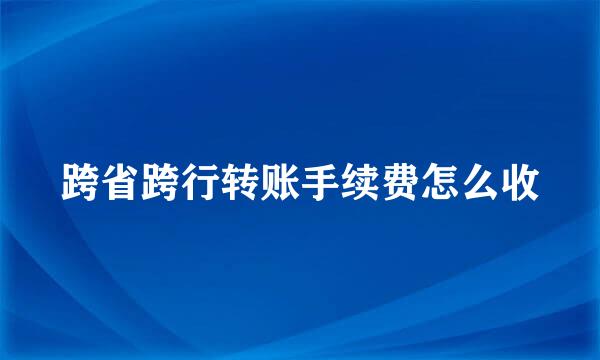 跨省跨行转账手续费怎么收